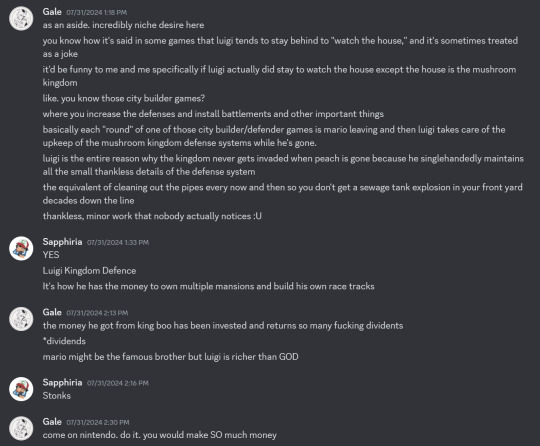 Gale 07/31/2024 1:18 PM
as an aside. incredibly niche desire here

you know how it's said in some games that luigi tends to stay behind to "watch the house," and it's sometimes treated as a joke

it'd be funny to me and me specifically if luigi actually did stay to watch the house except the house is the mushroom kingdom

like. you know those city builder games?

where you increase the defenses and install battlements and other important things

basically each "round" of one of those city builder/defender games is mario leaving and then luigi takes care of the upkeep of the mushroom kingdom defense systems while he's gone.

luigi is the entire reason why the kingdom never gets invaded when peach is gone because he singlehandedly maintains all the small thankless details of the defense system

the equivalent of cleaning out the pipes every now and then so you don't get a sewage tank explosion in your front yard decades down the line

thankless, minor work that nobody actually notices :U

Sapphiria 07/31/2024 1:33 PM
YES

Luigi Kingdom Defence

It's how he has the money to own multiple mansions and build his own race tracks

Gale 07/31/2024 2:13 PM
the money he got from king boo has been invested and returns so many fucking dividents

*dividends

mario might be the famous brother but luigi is richer than GOD

Sapphiria 07/31/2024 2:16 PM
Stonks

Gale 07/31/2024 2:30 PM
come on nintendo. do it. you would make SO much money